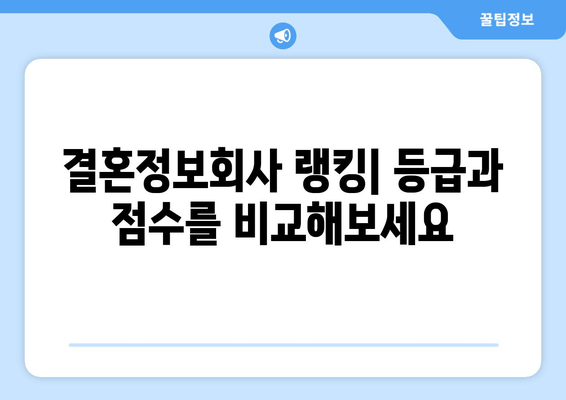 꿀팁정보

결혼정보회사 랭킹| 등급과 점수를 비교해보세요